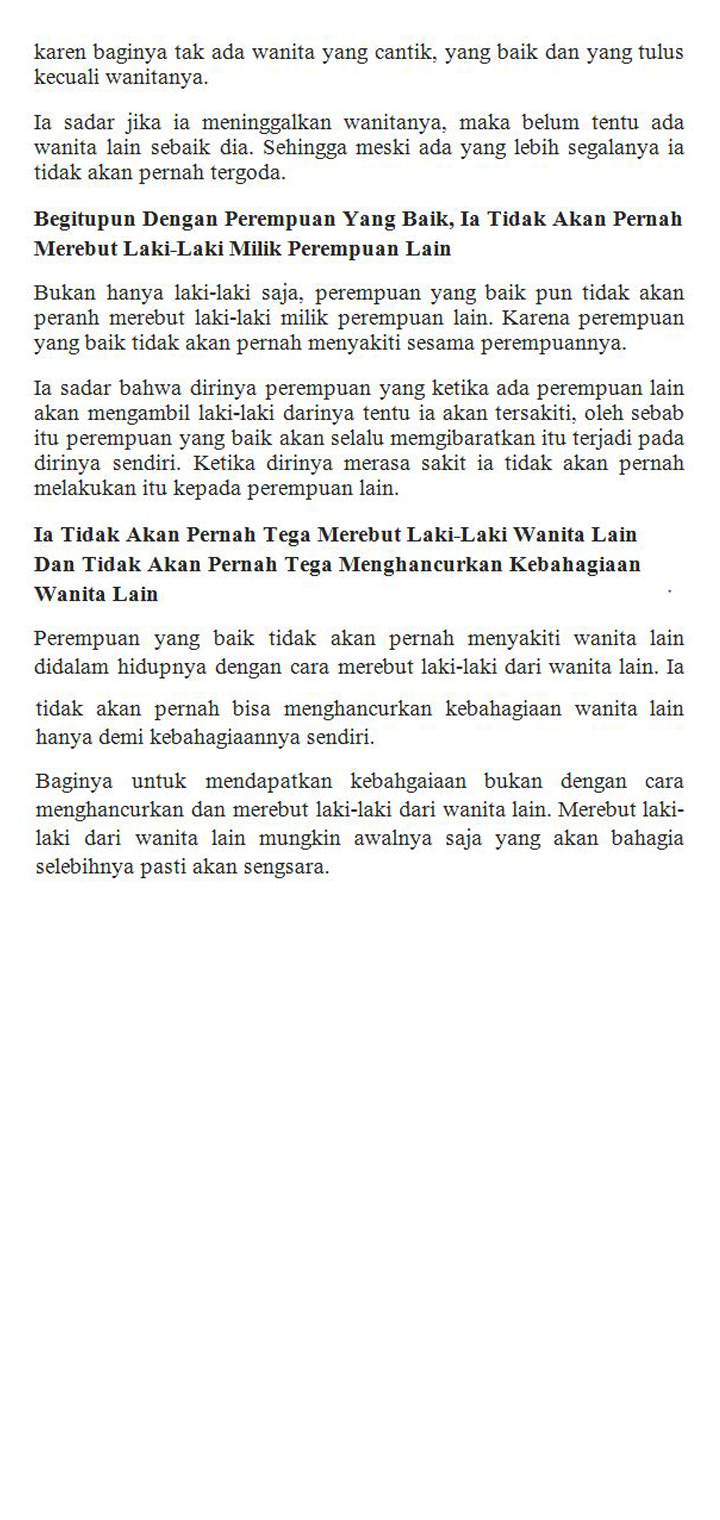 karen baginya tak ada wanita yang cantik, yang baik dan yang tulus kecuali wanitanya.

Ia sadar jika ia meninggalkan wanitanya, maka belum tentu ada wanita lain sebaik dia. Sehingga meski ada yang lebih segalanya ia tidak akan pernah tergoda.

Begitupun Dengan Perempuan Yang Baik, Ia Tidak Akan Pernah Merebut Laki-Laki Milik Perempuan Lain

Bukan hanya laki-laki saja, perempuan yang baik pun tidak akan peranh merebut laki-laki milik perempuan lain. Karena perempuan yang baik tidak akan pernah menyakiti sesama perempuannya.

Ia sadar bahwa dirinya perempuan yang ketika ada perempuan lain akan mengambil laki-laki darinya tentu ia akan tersakiti, oleh sebab itu perempuan yang baik akan selalu memgibaratkan itu terjadi pada dirinya sendiri. Ketika dirinya merasa sakit ia tidak akan pernah melakukan itu kepada perempuan lain.

Ia Tidak Akan Pernah Tega Merebut Laki-Laki Wanita Lain Dan Tidak Akan Pernah Tega Menghancurkan Kebahagiaan Wanita Lain

Perempuan yang baik tidak akan pernah menyakiti wanita lain didalam hidupnya dengan cara merebut laki-laki dari wanita lain. Ia tidak akan pernah bisa menghancurkan kebahagiaan wanita lain hanya demi kebahagiaannya sendiri.

Baginya untuk mendapatkan kebahgaiaan bukan dengan cara menghancurkan dan merebut laki-laki dari wanita lain. Merebut laki-laki dari wanita lain mungkin awalnya saja yang akan bahagia selebihnya pasti akan sengsara.